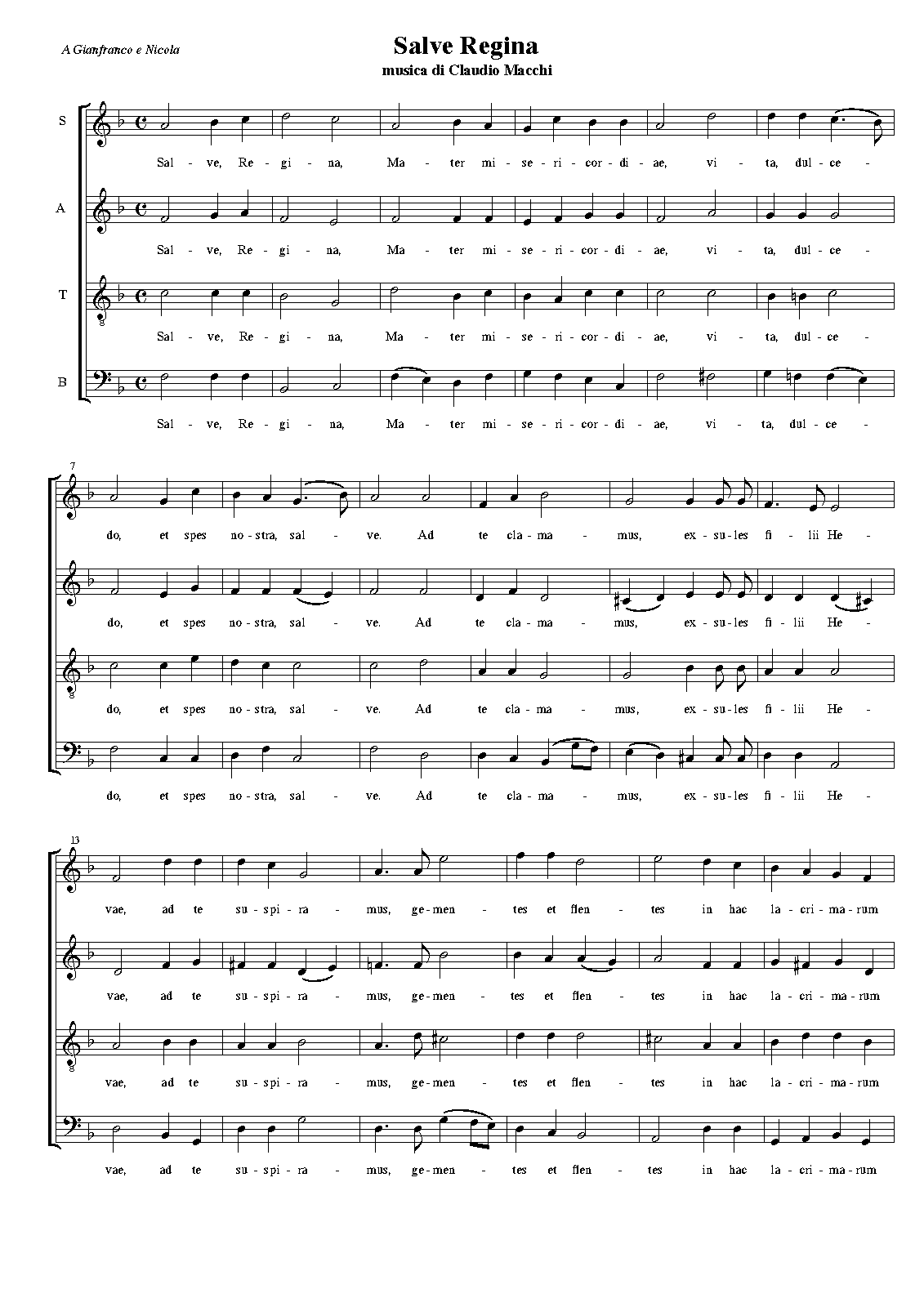 A Gianfranco e Nicola

Salve Regina
musica di Claudio Macchi

S

Sal - ve, Re - gi - na, Ma - ter mi - se - ri - cor - di - ae, vi - ta, dul - ce -

A

Sal - ve, Re - gi - na, Ma - ter mi - se - ri - cor - di - ae, vi - ta, dul - ce -

T

Sal - ve, Re - gi - na, Ma - ter mi - se - ri - cor - di - ae, vi - ta, dul - ce -

B

Sal - ve, Re - gi - na, Ma - ter mi - se - ri - cor - di - ae, vi - ta, dul - ce -

7

do, et spes no - stra, sal - ve. Ad te cla - ma - mus, ex - su - les fi - lii He -

do, et spes no - stra, sal - ve. Ad te cla - ma - mus, ex - su - les fi - lii He -

do, et spes no - stra, sal - ve. Ad te cla - ma - mus, ex - su - les fi - lii He -

do, et spes no - stra, sal - ve. Ad te cla - ma - mus, ex - su - les fi - lii He -

13

vae, ad te su - spi - ra - mus, ge - men - tes et flen - tes in hac la - cri - ma - rum

vae, ad te su - spi - ra - mus, ge - men - tes et flen - tes in hac la - cri - ma - rum

vae, ad te su - spi - ra - mus, ge - men - tes et flen - tes in hac la - cri - ma - rum

vae, ad te su - spi - ra - mus, ge - men - tes et flen - tes in hac la - cri - ma - rum